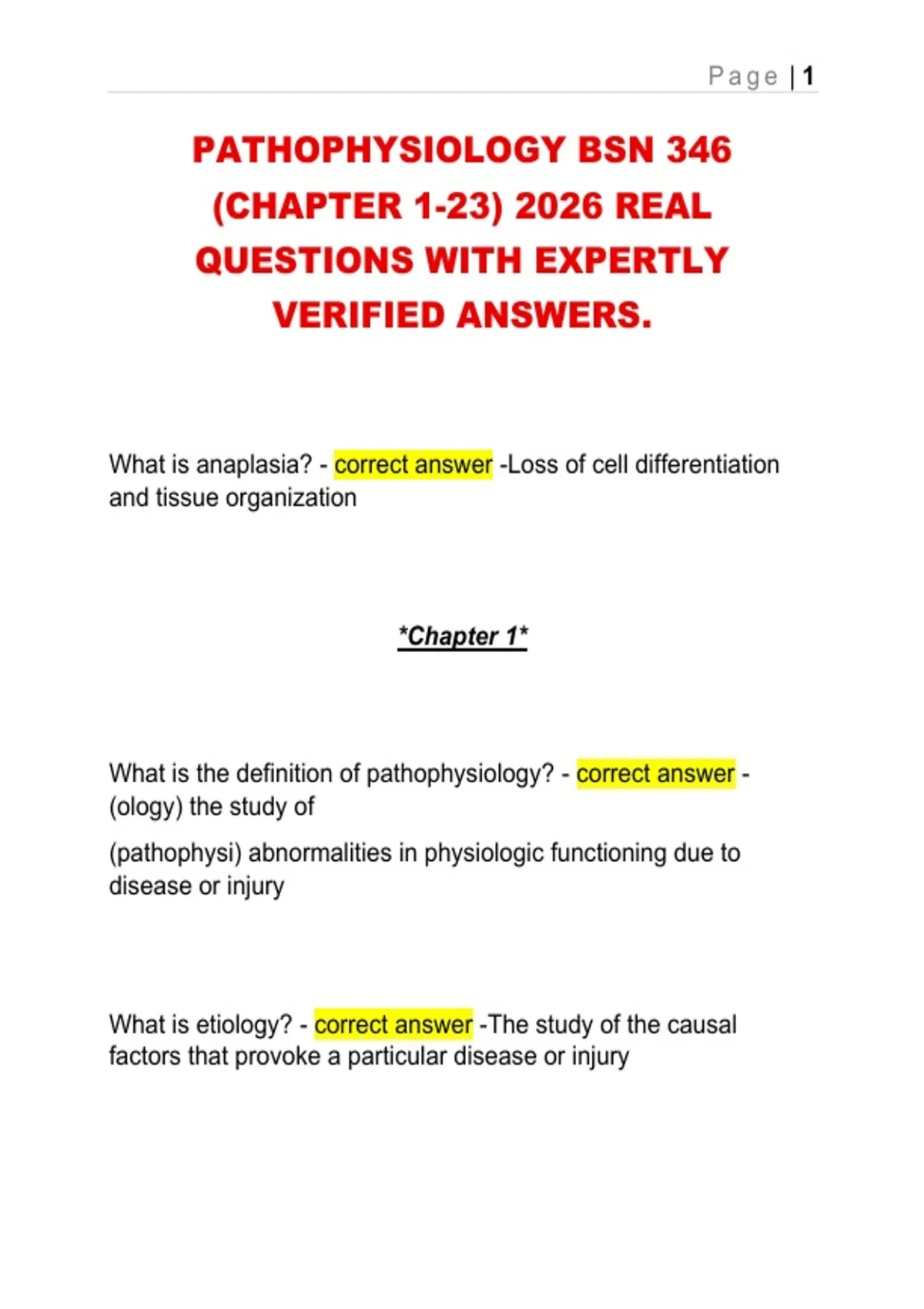 Page | 1

PATHOPHYSIOLOGY BSN 346 (CHAPTER 1-23) 2026 REAL QUESTIONS WITH EXPERTLY VERIFIED ANSWERS.

What is anaplasia? - correct answer -Loss of cell differentiation and tissue organization

*Chapter 1*

What is the definition of pathophysiology? - correct answer - (ology) the study of

(pathophysi) abnormalities in physiologic functioning due to disease or injury

What is etiology? - correct answer -The study of the causal factors that provoke a particular disease or injury